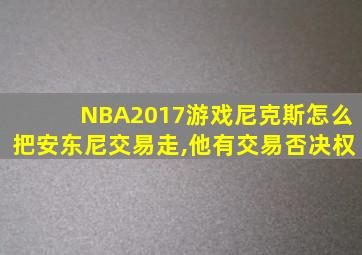 NBA2017游戏尼克斯怎么把安东尼交易走,他有交易否决权